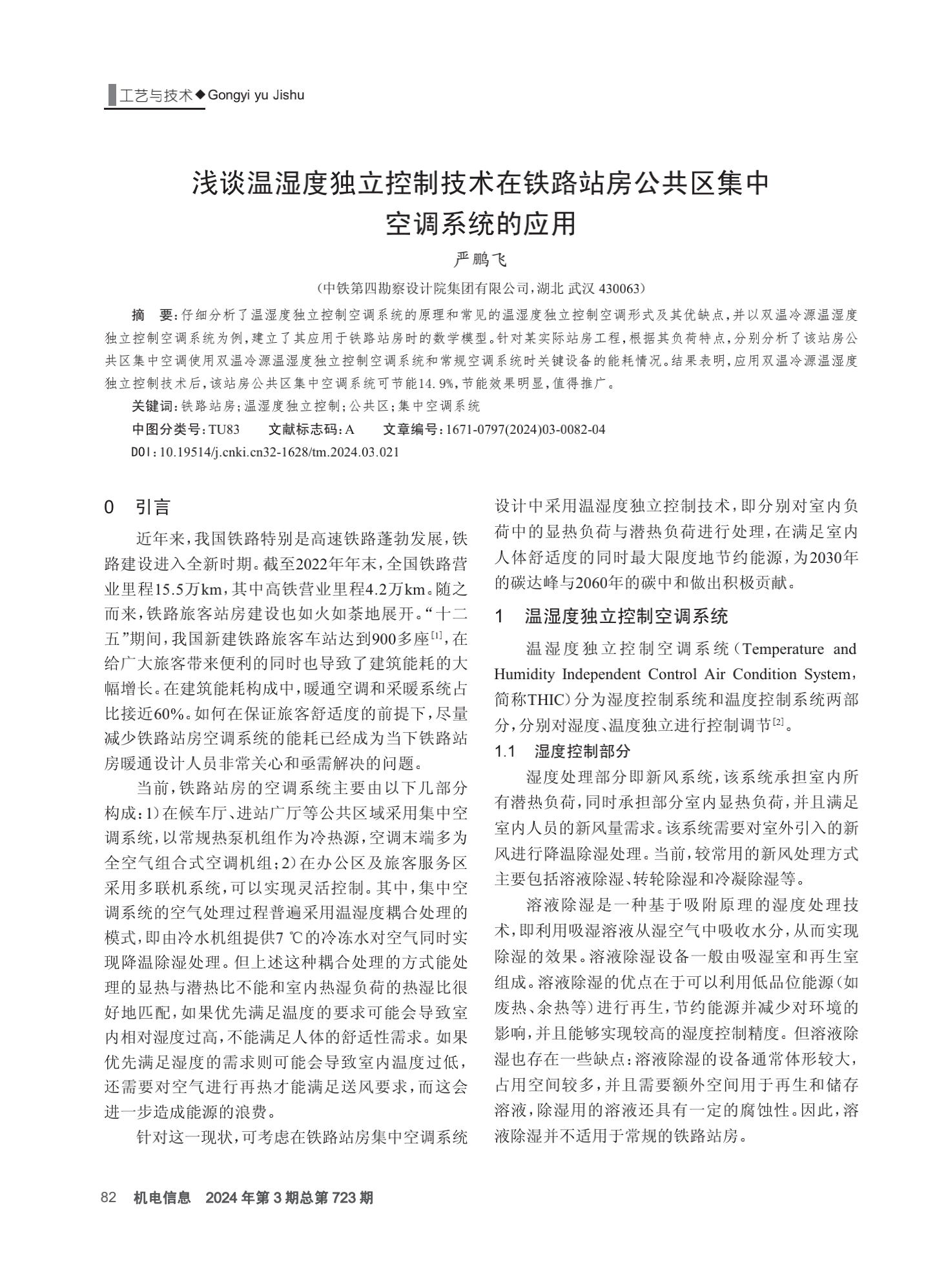 工艺与技术◆Gongyi yu Jishu

浅谈温湿度独立控制技术在铁路站房公共区集中空调系统的应用

严鹏飞

（中铁第四勘察设计院集团有限公司，湖北 武汉 430063）

摘　要：仔细分析了温湿度独立控制空调系统的原理和常见的温湿度独立控制空调形式及其优缺点，并以双温冷源温湿度独立控制空调系统为例，建立了其应用于铁路站房时的数学模型。针对某实际站房工程，根据其负荷特点，分别分析了该站房公共区集中空调使用双温冷源温湿度独立控制空调系统和常规空调系统时关键设备的能耗情况。结果表明，应用双温冷源温湿度独立控制技术后，该站房公共区集中空调系统可节能14.9%，节能效果明显，值得推广。

关键词：铁路站房；温湿度独立控制；公共区；集中空调系统

中图分类号：TU83　　文献标志码：A　　文章编号：1671-0797(2024)03-0082-04

DOI：10.19514/j.cnki.cn32-1628/tm.2024.03.021

0　引言

近年来，我国铁路特别是高速铁路蓬勃发展，铁路建设进入全新时期。截至2022年年末，全国铁路营业里程15.5万km，其中高铁营业里程4.2万km。随之而来，铁路旅客站房建设也如火如荼地展开。“十二五”期间，我国新建铁路旅客车站达到900多座$^{[1]}$，在给广大旅客带来便利的同时也导致了建筑能耗的大幅增长。在建筑能耗构成中，暖通空调和采暖系统占比接近60%。如何在保证旅客舒适度的前提下，尽量减少铁路站房空调系统的能耗已经成为当下铁路站房暖通设计人员非常关心和亟需解决的问题。

当前，铁路站房的空调系统主要由以下几部分构成：1）在候车厅、进站广厅等公共区域采用集中空调系统，以常规热泵机组作为冷热源，空调末端多为全空气组合式空调机组；2）在办公区及旅客服务区采用多联机系统，可以实现灵活控制。其中，集中空调系统的空气处理过程普遍采用温湿度耦合处理的模式，即由冷水机组提供7 ℃的冷冻水对空气同时实现降温除湿处理。但上述这种耦合处理的方式能处理的显热与潜热比不能和室内热湿负荷的热湿比很好地匹配，如果优先满足温度的要求可能会导致室内相对湿度过高，不能满足人体的舒适性需求。如果优先满足湿度的需求则可能会导致室内温度过低，还需要对空气进行再热才能满足送风要求，而这会进一步造成能源的浪费。

针对这一现状，可考虑在铁路站房集中空调系统设计中采用温湿度独立控制技术，即分别对室内负荷中的显热负荷与潜热负荷进行处理，在满足室内人体舒适度的同时最大限度地节约能源，为2030年的碳达峰与2060年的碳中和做出积极贡献。

1　温湿度独立控制空调系统

温湿度独立控制空调系统（Temperature and Humidity Independent Control Air Condition System，简称THIC）分为湿度控制系统和温度控制系统两部分，分别对湿度、温度独立进行控制调节$^{[2]}$。

1.1　湿度控制部分

湿度处理部分即新风系统，该系统承担室内所有潜热负荷，同时承担部分室内显热负荷，并且满足室内人员的新风量需求。该系统需要对室外引入的新风进行降温除湿处理。当前，较常用的新风处理方式主要包括溶液除湿、转轮除湿和冷凝除湿等。

溶液除湿是一种基于吸附原理的湿度处理技术，即利用吸湿溶液从湿空气中吸收水分，从而实现除湿的效果。溶液除湿设备一般由吸湿室和再生室组成。溶液除湿的优点在于可以利用低品位能源（如废热、余热等）进行再生，节约能源并减少对环境的影响，并且能够实现较高的湿度控制精度。但溶液除湿也存在一些缺点：溶液除湿的设备通常体形较大，占用空间较多，并且需要额外空间用于再生和储存溶液，除湿用的溶液还具有一定的腐蚀性。因此，溶液除湿并不适用于常规的铁路站房。

82　机电信息　2024年第3期总第723期